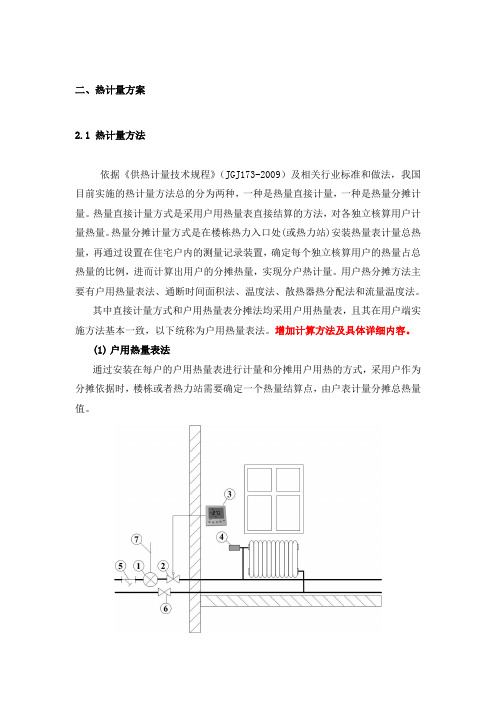 二、热计量方案

2.1 热计量方法

依据《供热计量技术规程》（JGJ173-2009）及相关行业标准和做法，我国目前实施的热计量方法总的分为两种，一种是热量直接计量，一种是热量分摊计量。热量直接计量方式是采用户用热量表直接结算的方法，对各独立核算用户计量热量。热量分摊计量方式是在楼栋热力入口处(或热力站)安装热量表计量总热量，再通过设置在住宅户内的测量记录装置，确定每个独立核算用户的热量占总热量的比例，进而计算出用户的分摊热量，实现分户热计量。用户热分摊方法主要有户用热量表法、通断时间面积法、温度法、散热器热分配法和流量温度法。

其中直接计量方式和户用热量表分摊法均采用户用热量表，且其在用户端实施方法基本一致，以下统称为户用热量表法。增加计算方法及具体详细内容。

(1) 户用热量表法

通过安装在每户的户用热量表进行计量和分摊用户用热的方式，采用户作为分摊依据时，楼栋或者热力站需要确定一个热量结算点，由户表计量分摊总热量值。

3
4
7
5
1
2
6